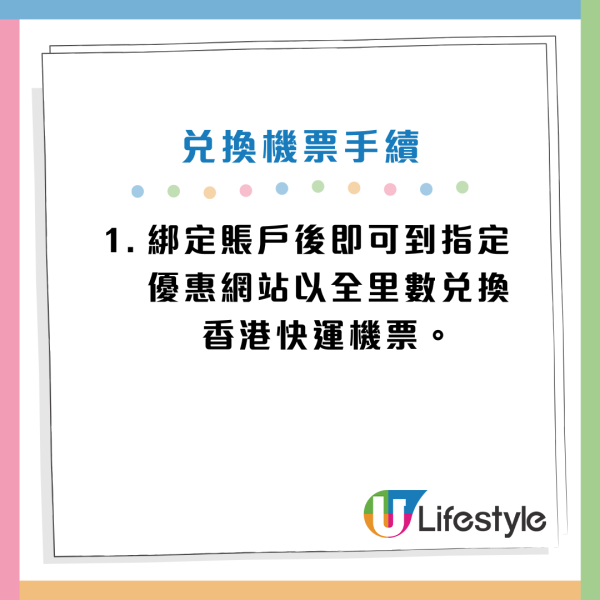 兌換機票手續

1. 綁定賬戶後即可到指定優惠網站以全里數兌換香港快運機票。

U Lifestyle